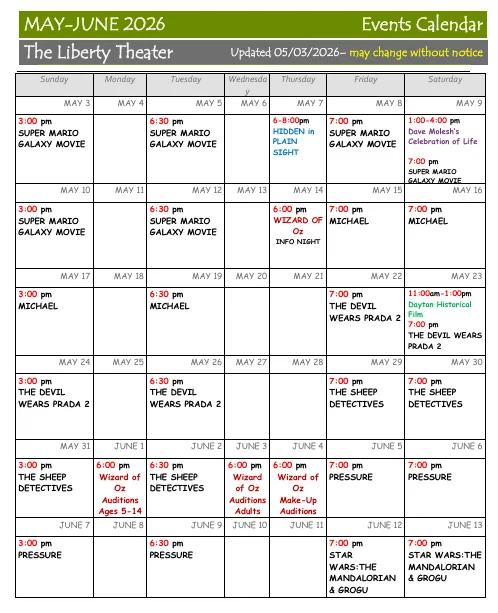 MAY-JUNE 2026 Events Calendar

The Liberty Theater Updated 05/03/2026– may change without notice

| Sunday | Monday | Tuesday | Wednesday | Thursday | Friday | Saturday |
|---|---|---|---|---|---|---|
| MAY 3 | MAY 4 | MAY 5 | MAY 6 | MAY 7 | MAY 8 | MAY 9 |
| 3:00 pm SUPER MARIO GALAXY MOVIE | | 6:30 pm SUPER MARIO GALAXY MOVIE | | 6-8:00pm HIDDEN in PLAIN SIGHT | 7:00 pm SUPER MARIO GALAXY MOVIE | 1:00-4:00 pm Dave Molesh's Celebration of Life 7:00 pm SUPER MARIO GALAXY MOVIE |
| MAY 10 | MAY 11 | MAY 12 | MAY 13 | MAY 14 | MAY 15 | MAY 16 |
| 3:00 pm SUPER MARIO GALAXY MOVIE | | 6:30 pm SUPER MARIO GALAXY MOVIE | | 6:00 pm WIZARD OF Oz INFO NIGHT | 7:00 pm MICHAEL | 7:00 pm MICHAEL |
| MAY 17 | MAY 18 | MAY 19 | MAY 20 | MAY 21 | MAY 22 | MAY 23 |
| 3:00 pm MICHAEL | | 6:30 pm MICHAEL | | | 7:00 pm THE DEVIL WEARS PRADA 2 | 11:00am-1:00pm Dayton Historical Film 7:00 pm THE DEVIL WEARS PRADA 2 |
| MAY 24 | MAY 25 | MAY 26 | MAY 27 | MAY 28 | MAY 29 | MAY 30 |
| 3:00 pm THE DEVIL WEARS PRADA 2 | | 6:30 pm THE DEVIL WEARS PRADA 2 | | | 7:00 pm THE SHEEP DETECTIVES | 7:00 pm THE SHEEP DETECTIVES |
| MAY 31 | JUNE 1 | JUNE 2 | JUNE 3 | JUNE 4 | JUNE 5 | JUNE 6 |
| 3:00 pm THE SHEEP DETECTIVES | 6:00 pm Wizard of Oz Auditions Ages 5-14 | 6:30 pm THE SHEEP DETECTIVES | 6:00 pm Wizard of Oz Auditions Adults | 6:00 pm Wizard of Oz Make-Up Auditions | 7:00 pm PRESSURE | 7:00 pm PRESSURE |
| JUNE 7 | JUNE 8 | JUNE 9 | JUNE 10 | JUNE 11 | JUNE 12 | JUNE 13 |
| 3:00 pm PRESSURE | | 6:30 pm PRESSURE | | | 7:00 pm STAR WARS:THE MANDALORIAN & GROGU | 7:00 pm STAR WARS:THE MANDALORIAN & GROGU |